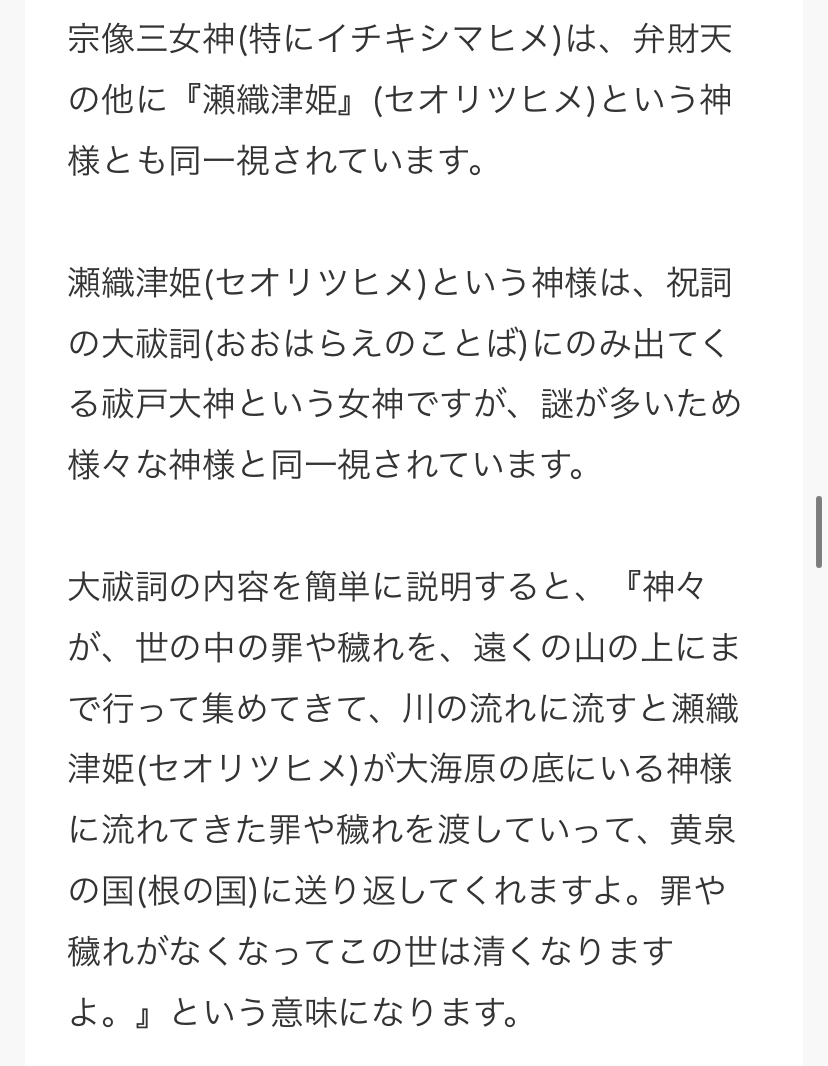 宗像三女神(特にイチキシマヒメ)は、弁財天の他に『瀬織津姫』(セオリツヒメ)という神様とも同一視されています。

瀬織津姫(セオリツヒメ)という神様は、祝詞の大祓詞(おおはらえのことば)にのみ出てくる祓戸大神という女神ですが、謎が多いため様々な神様と同一視されています。

大祓詞の内容を簡単に説明すると、『神々が、世の中の罪や穢れを、遠くの山の上にまで行って集めてきて、川の流れに流すと瀬織津姫(セオリツヒメ)が大海原の底にいる神様に流れてきた罪や穢れを渡していって、黄泉の国(根の国)に送り返してくれますよ。罪や穢れがなくなってこの世は清くなりますよ。』という意味になります。